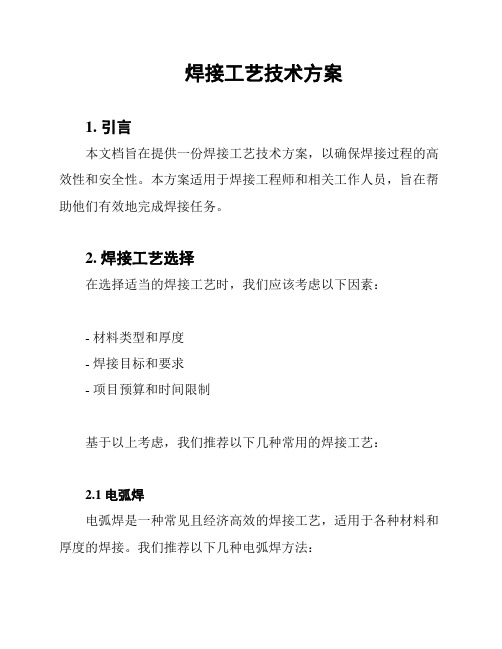 焊接工艺技术方案

1. 引言

本文档旨在提供一份焊接工艺技术方案，以确保焊接过程的高效性和安全性。本方案适用于焊接工程师和相关工作人员，旨在帮助他们有效地完成焊接任务。

2. 焊接工艺选择

在选择适当的焊接工艺时，我们应该考虑以下因素：

- 材料类型和厚度
- 焊接目标和要求
- 项目预算和时间限制

基于以上考虑，我们推荐以下几种常用的焊接工艺：

2.1 电弧焊

电弧焊是一种常见且经济高效的焊接工艺，适用于各种材料和厚度的焊接。我们推荐以下几种电弧焊方法：